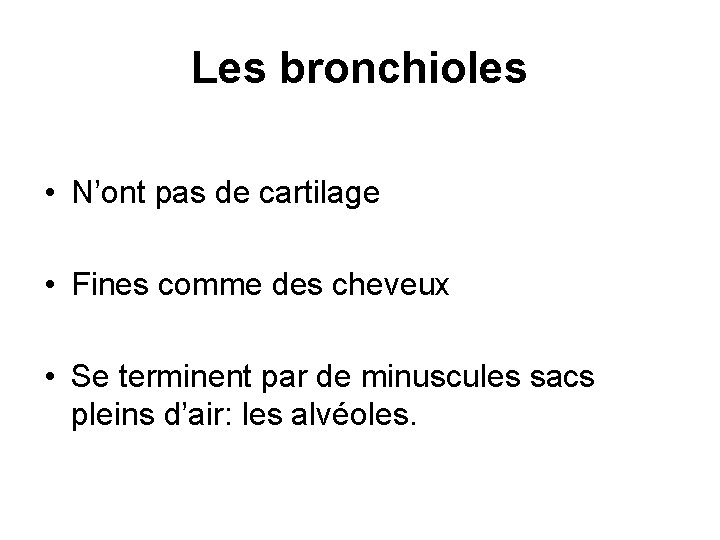 Les bronchioles

• N’ont pas de cartilage

• Fines comme des cheveux

• Se terminent par de minuscules sacs pleins d’air: les alvéoles.